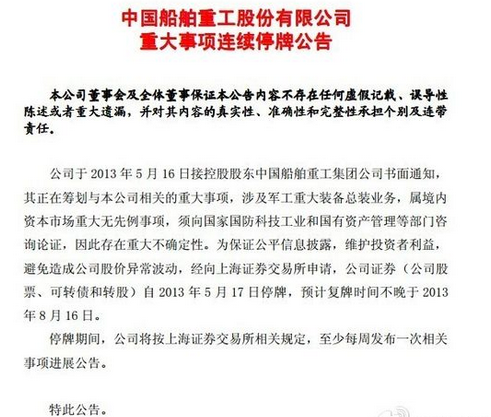 中国船舶重工股份有限公司
重大事项连续停牌公告

本公司董事会及全体董事保证本公告内容不存在任何虚假记载、误导性陈述或者重大遗漏，并对其内容的真实性、准确性和完整性承担个别及连带责任。

公司于 2013 年 5 月 16 日接控股股东中国船舶重工集团公司书面通知，其正在筹划与本公司相关的重大事项，涉及军工重大装备总装业务，属境内资本市场重大无先例事项，须向国家国防科技工业和国有资产管理等部门咨询论证，因此存在重大不确定性。为保证公平信息披露，维护投资者利益，避免造成公司股价异常波动，经向上海证券交易所申请，公司证券（公司股票、可转债和转股）自 2013 年 5 月 17 日停牌，预计复牌时间不晚于 2013 年 8 月 16 日。

停牌期间，公司将按上海证券交易所相关规定，至少每周发布一次相关事项进展公告。

特此公告。